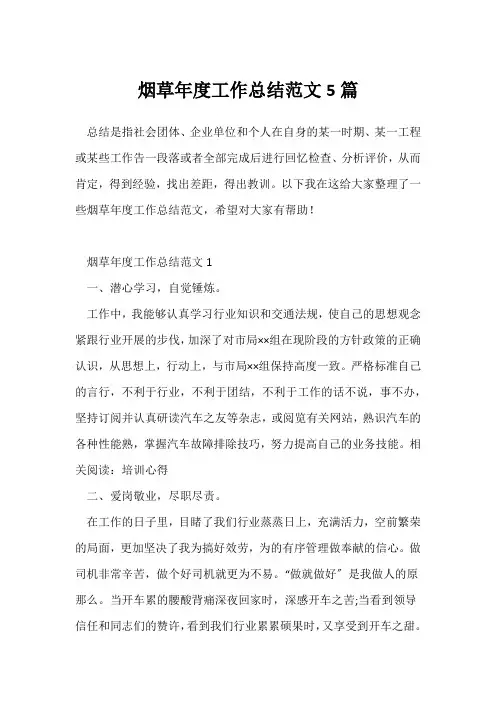 烟草年度工作总结范文 5 篇

总结是指社会团体、企业单位和个人在自身的某一时期、某一工程或某些工作告一段落或者全部完成后进行回忆检查、分析评价，从而肯定，得到经验，找出差距，得出教训。以下我在这给大家整理了一些烟草年度工作总结范文，希望对大家有帮助！

烟草年度工作总结范文 1

一、潜心学习，自觉锤炼。

工作中，我能够认真学习行业知识和交通法规，使自己的思想观念紧跟行业开展的步伐，加深了对市局××组在现阶段的方针政策的正确认识，从思想上，行动上，与市局××组保持高度一致。严格标准自己的言行，不利于行业，不利于团结，不利于工作的话不说，事不办，坚持订阅并认真研读汽车之友等杂志，或阅览有关网站，熟识汽车的各种性能熟，掌握汽车故障排除技巧，努力提高自己的业务技能。相关阅读：培训心得

二、爱岗敬业，尽职尽责。

在工作的日子里，目睹了我们行业蒸蒸日上，充满活力，空前繁荣的局面，更加坚决了我为搞好效劳，为的有序管理做奉献的信心。做司机非常辛苦，做个好司机就更为不易。“做就做好”是我做人的原那么。当开车累的腰酸背痛深夜回家时，深感开车之苦;当看到领导信任和同志们的赞许，看到我们行业累累硕果时，又享受到开车之甜。